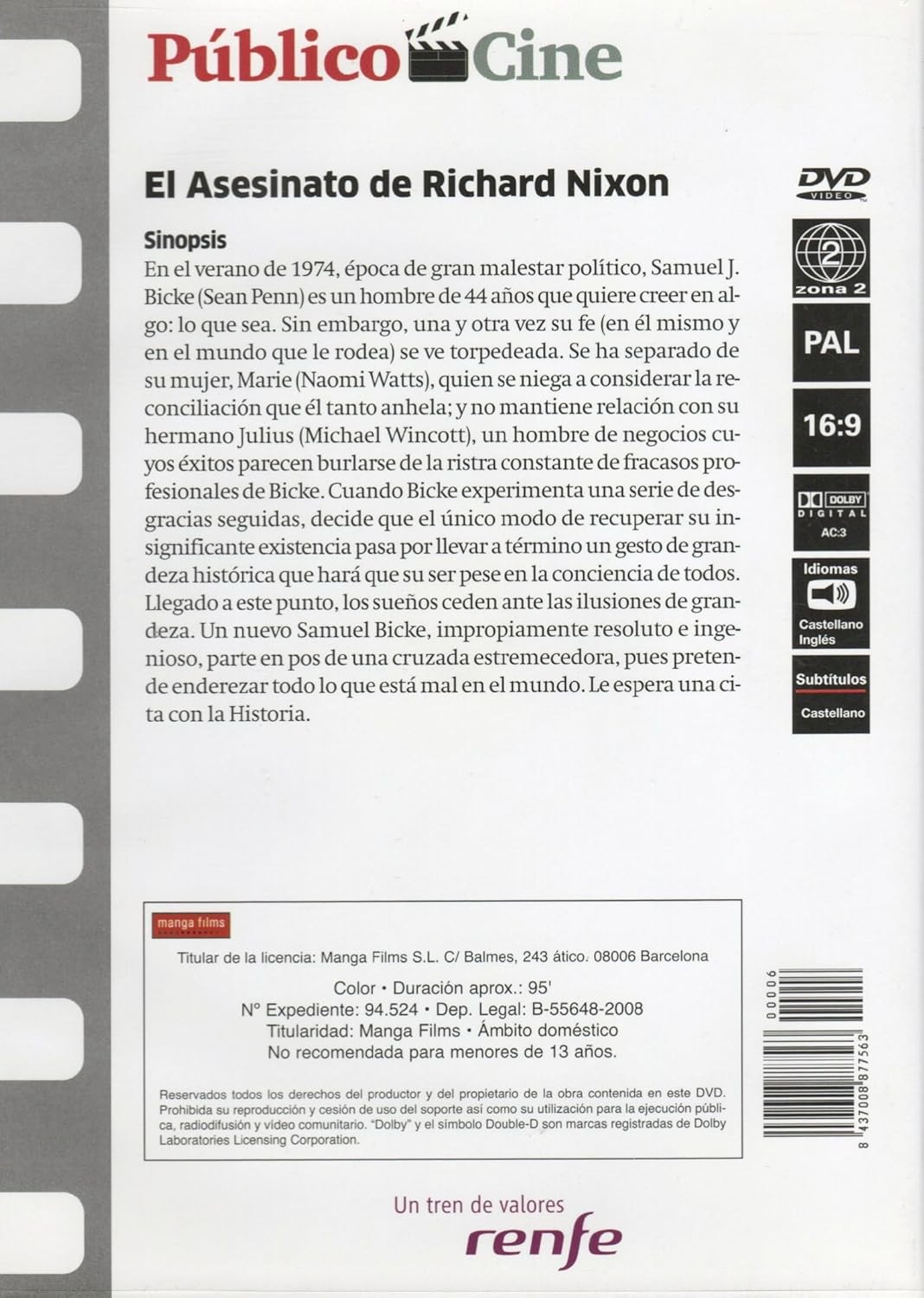 Público Cine

El Asesinato de Richard Nixon

Sinopsis
En el verano de 1974, época de gran malestar político, Samuel J. Bicke (Sean Penn) es un hombre de 44 años que quiere creer en algo: lo que sea. Sin embargo, una y otra vez su fe (en él mismo y en el mundo que le rodea) se ve torpedeada. Se ha separado de su mujer, Marie (Naomi Watts), quien se niega a considerar la reconciliación que él tanto anhela; y no mantiene relación con su hermano Julius (Michael Wincott), un hombre de negocios cuyos éxitos parecen burlarse de la ristra constante de fracasos profesionales de Bicke. Cuando Bicke experimenta una serie de desgracias seguidas, decide que el único modo de recuperar su insignificante existencia pasa por llevar a término un gesto de grandeza histórica que hará que su ser pese en la conciencia de todos. Llegado a este punto, los sueños ceden ante las ilusiones de grandeza. Un nuevo Samuel Bicke, impropiamente resoluto e ingenioso, parte en pos de una cruzada estremecedora, pues pretende enderezar todo lo que está mal en el mundo. Le espera una cita con la Historia.

DVD VIDEO
2 zona 2
PAL
16:9
DOLBY DIGITAL AC:3
Idiomas
Castellano
Inglés
Subtítulos
Castellano

manga films

Titular de la licencia: Manga Films S.L. C/ Balmes, 243 ático. 08006 Barcelona

Color • Duración aprox.: 95'
Nº Expediente: 94.524 • Dep. Legal: B-55648-2008
Titularidad: Manga Films • Ámbito doméstico
No recomendada para menores de 13 años.

Reservados todos los derechos del productor y del propietario de la obra contenida en este DVD. Prohibida su reproducción y cesión de uso del soporte así como su utilización para la ejecución pública, radiodifusión y vídeo comunitario. "Dolby" y el símbolo Double-D son marcas registradas de Dolby Laboratories Licensing Corporation.

00006
8 437008 877563

Un tren de valores
renfe